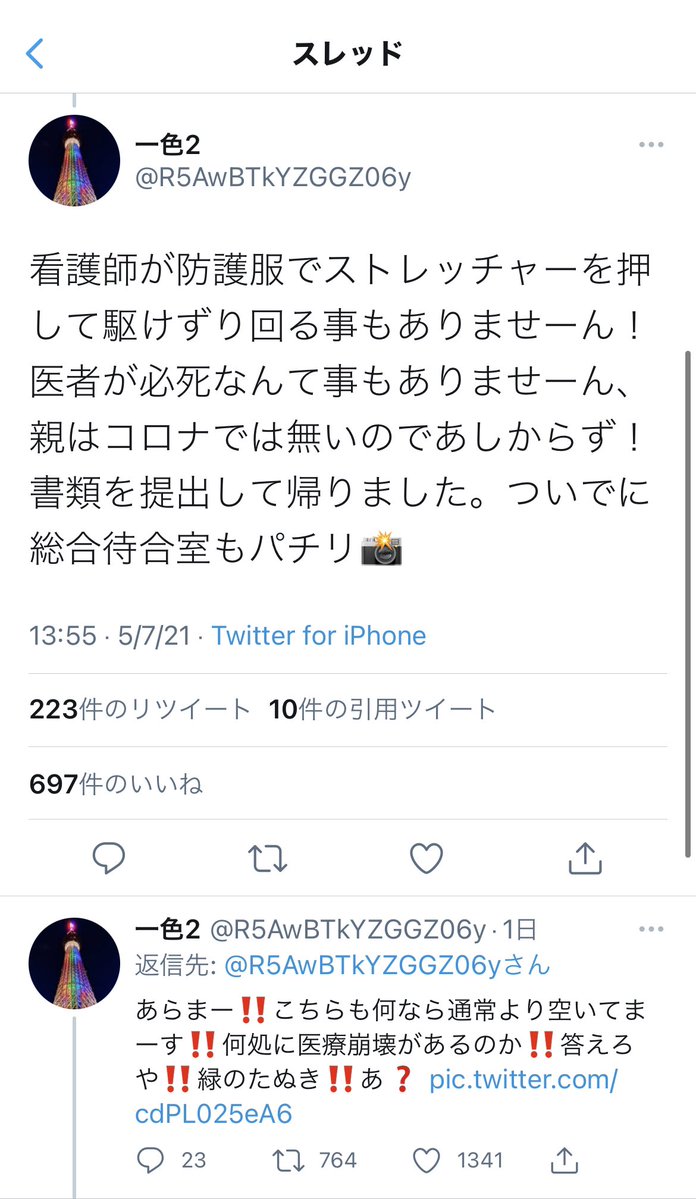 スレッド

一色2
@R5AwBTkYZGGZ06y

看護師が防護服でストレッチャーを押して駆けずり回る事もありませーん！医者が必死なんて事もありませーん、親はコロナでは無いのであしからず！書類を提出して帰りました。ついでに総合待合室もパチリ📸

13:55 · 5/7/21 · Twitter for iPhone

223件のリツイート 10件の引用ツイート

697件のいいね

一色2 @R5AwBTkYZGGZ06y · 1日
返信先: @R5AwBTkYZGGZ06yさん
あらまー‼️こちらも何なら通常より空いてまーす‼️何処に医療崩壊があるのか‼️答えろや‼️緑のたぬき‼️あ❓ pic.twitter.com/cdPL025eA6

23 764 1341